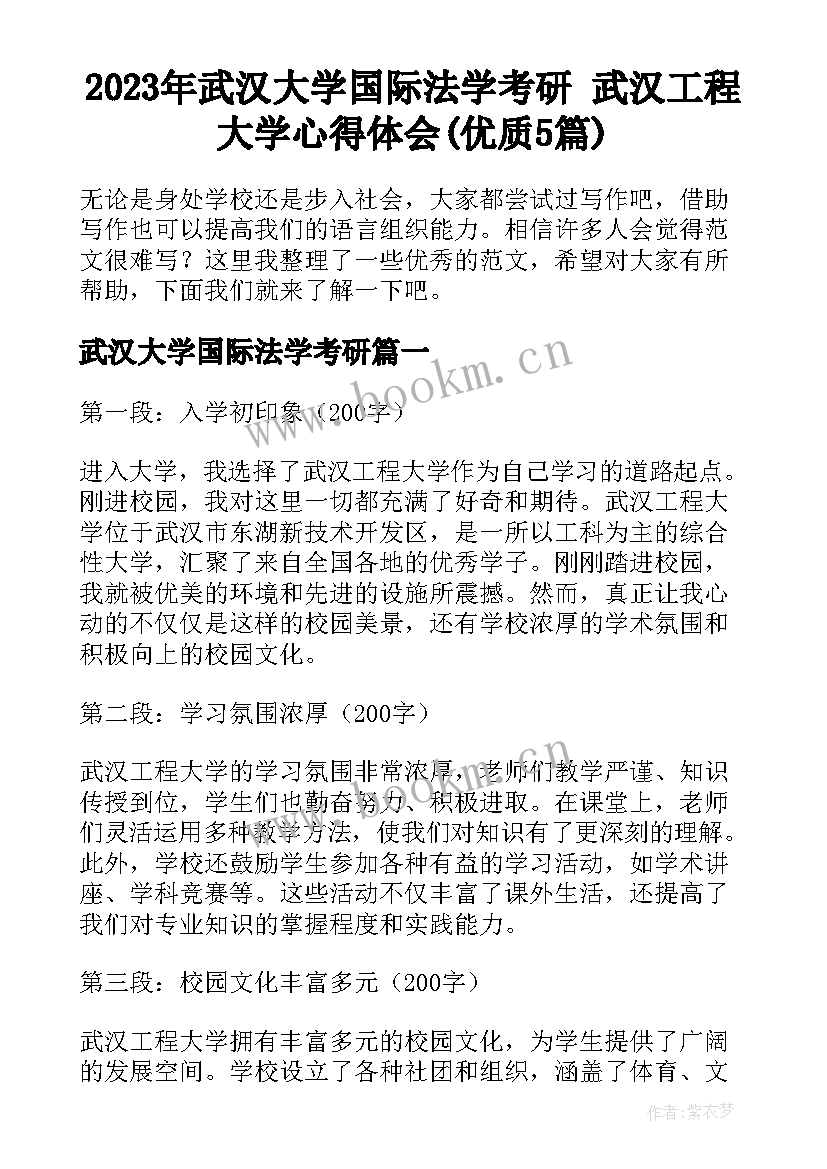 2023年武汉大学国际法学考研 武汉工程大学心得体会(优质5篇)

无论是身处学校还是步入社会，大家都尝试过写作吧，借助写作也可以提高我们的语言组织能力。相信许多人会觉得范文很难写？这里我整理了一些优秀的范文，希望对大家有所帮助，下面我们就来了解一下吧。

武汉大学国际法学考研篇一

www.bookm.cn

第一段：入学初印象（200字）

进入大学，我选择了武汉工程大学作为自己学习的道路起点。刚进校园，我对这里一切都充满了好奇和期待。武汉工程大学位于武汉市东湖新技术开发区，是一所以工科为主的综合性大学，汇聚了来自全国各地的优秀学子。刚刚踏进校园，我就被优美的环境和先进的设施所震撼。然而，真正让我心动的不仅仅是这样的校园美景，还有学校浓厚的学术氛围和积极向上的校园文化。

第二段：学习氛围浓厚（200字）

武汉工程大学的学习氛围非常浓厚，老师们教学严谨、知识传授到位，学生们也勤奋努力、积极进取。在课堂上，老师们灵活运用多种教学方法，使我们对知识有了更深刻的理解。此外，学校还鼓励学生参加各种有益的学习活动，如学术讲座、学科竞赛等。这些活动不仅丰富了课外生活，还提高了我们对专业知识的掌握程度和实践能力。

第三段：校园文化丰富多元（200字）

武汉工程大学拥有丰富多元的校园文化，为学生提供了广阔的发展空间。学校设立了各种社团和组织，涵盖了体育、文

作者：紫衣梦